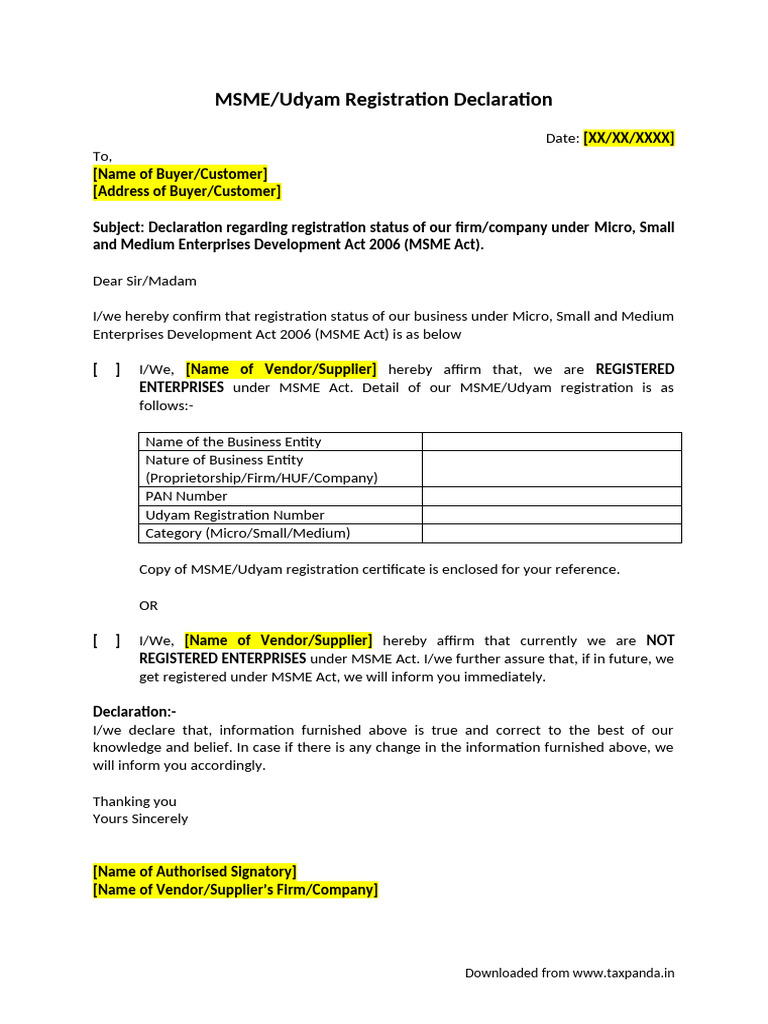 MSME/Udyam Registration Declaration

Date: [XX/XX/XXXX]

To,
[Name of Buyer/Customer]
[Address of Buyer/Customer]

Subject: Declaration regarding registration status of our firm/company under Micro, Small and Medium Enterprises Development Act 2006 (MSME Act).

Dear Sir/Madam

I/we hereby confirm that registration status of our business under Micro, Small and Medium Enterprises Development Act 2006 (MSME Act) is as below

[ ] I/We, [Name of Vendor/Supplier] hereby affirm that, we are REGISTERED ENTERPRISES under MSME Act. Detail of our MSME/Udyam registration is as follows:-

| Name of the Business Entity | |
|---|---|
| Nature of Business Entity (Proprietorship/Firm/HUF/Company) | |
| PAN Number | |
| Udyam Registration Number | |
| Category (Micro/Small/Medium) | |

Copy of MSME/Udyam registration certificate is enclosed for your reference.

OR

[ ] I/We, [Name of Vendor/Supplier] hereby affirm that currently we are NOT REGISTERED ENTERPRISES under MSME Act. I/we further assure that, if in future, we get registered under MSME Act, we will inform you immediately.

Declaration:-
I/we declare that, information furnished above is true and correct to the best of our knowledge and belief. In case if there is any change in the information furnished above, we will inform you accordingly.

Thanking you
Yours Sincerely

[Name of Authorised Signatory]
[Name of Vendor/Supplier's Firm/Company]

Downloaded from www.taxpanda.in